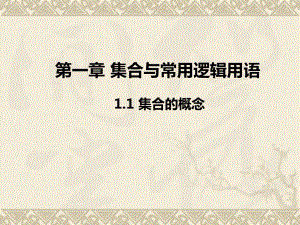 第一章 集合与常用逻辑用语

1.1 集合的概念